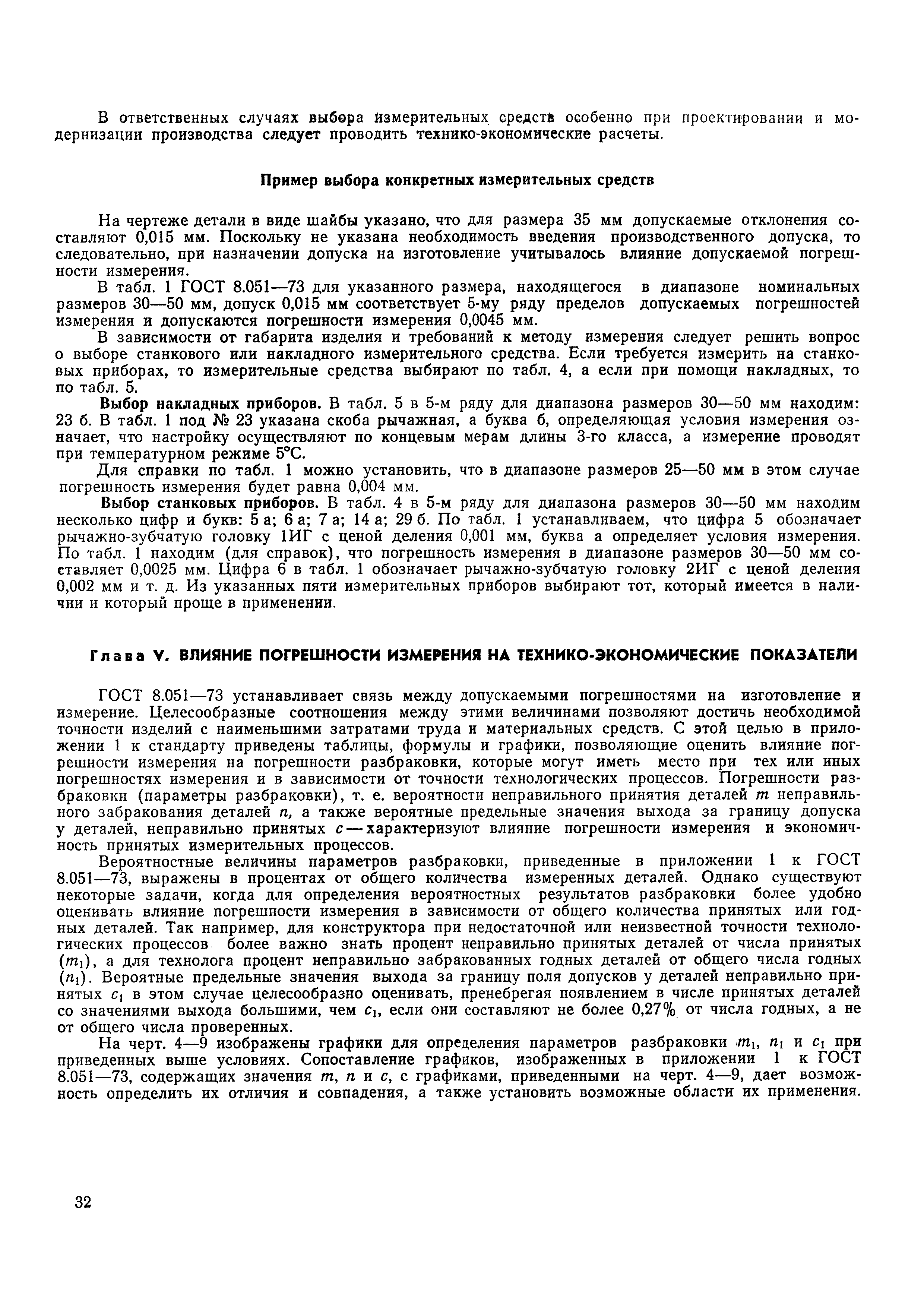 В ответственных случаях выбора измерительных средств особенно при проектировании и модернизации производства следует проводить технико-экономические расчеты.

Пример выбора конкретных измерительных средств

На чертеже детали в виде шайбы указано, что для размера 35 мм допускаемые отклонения составляют 0,015 мм. Поскольку не указана необходимость введения производственного допуска, то следовательно, при назначении допуска на изготовление учитывалось влияние допускаемой погрешности измерения.

В табл. 1 ГОСТ 8.051—73 для указанного размера, находящегося в диапазоне номинальных размеров 30—50 мм, допуск 0,015 мм соответствует 5-му ряду пределов допускаемых погрешностей измерения и допускаются погрешности измерения 0,0045 мм.

В зависимости от габарита изделия и требований к методу измерения следует решить вопрос о выборе станкового или накладного измерительного средства. Если требуется измерить на станковых приборах, то измерительные средства выбирают по табл. 4, а если при помощи накладных, то по табл. 5.

Выбор накладных приборов. В табл. 5 в 5-м ряду для диапазона размеров 30—50 мм находим: 23 б. В табл. 1 под № 23 указана скоба рычажная, а буква б, определяющая условия измерения означает, что настройку осуществляют по концевым мерам длины 3-го класса, а измерение проводят при температурном режиме 5°С.

Для справки по табл. 1 можно установить, что в диапазоне размеров 25—50 мм в этом случае погрешность измерения будет равна 0,004 мм.

Выбор станковых приборов. В табл. 4 в 5-м ряду для диапазона размеров 30—50 мм находим несколько цифр и букв: 5 а; 6 а; 7 а; 14 а; 29 б. По табл. 1 устанавливаем, что цифра 5 обозначает рычажно-зубчатую головку 1ИГ с ценой деления 0,001 мм, буква а определяет условия измерения. По табл. 1 находим (для справок), что погрешность измерения в диапазоне размеров 30—50 мм составляет 0,0025 мм. Цифра 6 в табл. 1 обозначает рычажно-зубчатую головку 2ИГ с ценой деления 0,002 мм и т. д. Из указанных пяти измерительных приборов выбирают тот, который имеется в наличии и который проще в применении.

Глава V. ВЛИЯНИЕ ПОГРЕШНОСТИ ИЗМЕРЕНИЯ НА ТЕХНИКО-ЭКОНОМИЧЕСКИЕ ПОКАЗАТЕЛИ

ГОСТ 8.051—73 устанавливает связь между допускаемыми погрешностями на изготовление и измерение. Целесообразные соотношения между этими величинами позволяют достичь необходимой точности изделий с наименьшими затратами труда и материальных средств. С этой целью в приложении 1 к стандарту приведены таблицы, формулы и графики, позволяющие оценить влияние погрешности измерения на погрешности разбраковки, которые могут иметь место при тех или иных погрешностях измерения и в зависимости от точности технологических процессов. Погрешности разбраковки (параметры разбраковки), т. е. вероятности неправильного принятия деталей $m$ неправильного забракования деталей $n$, а также вероятные предельные значения выхода за границу допуска у деталей, неправильно принятых $c$ — характеризуют влияние погрешности измерения и экономичность принятых измерительных процессов.

Вероятностные величины параметров разбраковки, приведенные в приложении 1 к ГОСТ 8.051—73, выражены в процентах от общего количества измеренных деталей. Однако существуют некоторые задачи, когда для определения вероятностных результатов разбраковки более удобно оценивать влияние погрешности измерения в зависимости от общего количества принятых или годных деталей. Так например, для конструктора при недостаточной или неизвестной точности технологических процессов более важно знать процент неправильно принятых деталей от числа принятых ($m_1$), а для технолога процент неправильно забракованных годных деталей от общего числа годных ($n_1$). Вероятные предельные значения выхода за границу поля допусков у деталей неправильно принятых $c_1$ в этом случае целесообразно оценивать, пренебрегая появлением в числе принятых деталей со значениями выхода большими, чем $c_1$, если они составляют не более 0,27% от числа годных, а не от общего числа проверенных.

На черт. 4—9 изображены графики для определения параметров разбраковки $m_1$, $n_1$ и $c_1$ при приведенных выше условиях. Сопоставление графиков, изображенных в приложении 1 к ГОСТ 8.051—73, содержащих значения $m$, $n$ и $c$, с графиками, приведенными на черт. 4—9, дает возможность определить их отличия и совпадения, а также установить возможные области их применения.

32